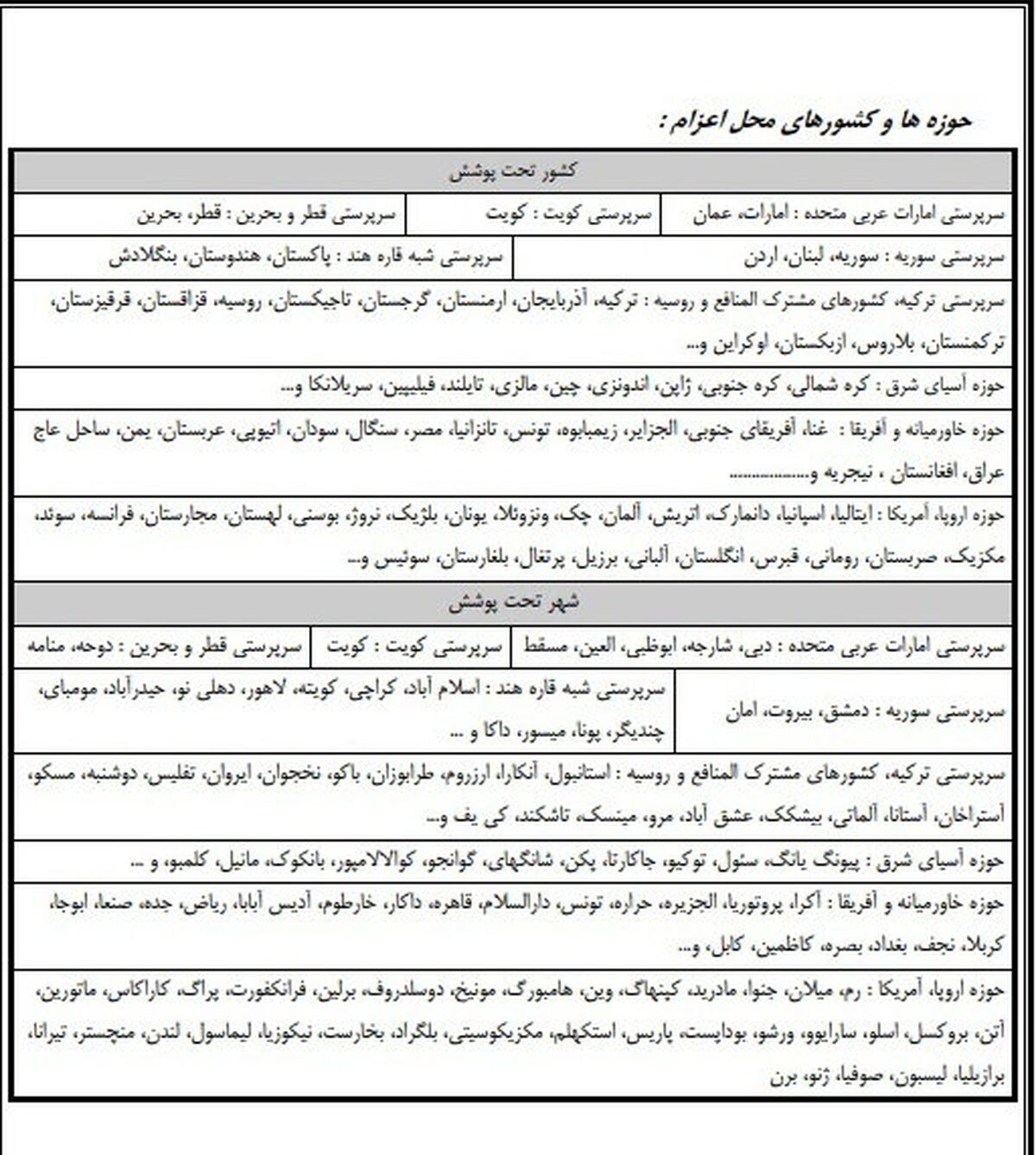 حوزه ها و کشورهای محل اعزام :

کشور تحت پوشش

سرپرستی امارات عربی متحده : امارات، عمان

سرپرستی کویت : کویت

سرپرستی قطر و بحرین : قطر، بحرین

سرپرستی سوریه : سوریه، لبنان، اردن

سرپرستی شبه قاره هند : پاکستان، هندوستان، بنگلادش

سرپرستی ترکیه، کشورهای مشترک المنافع و روسیه : ترکیه، آذربایجان، ارمنستان، گرجستان، تاجیکستان، روسیه، قزاقستان، قرقیزستان، ترکمنستان، بلاروس، ازبکستان، اوکراین و...

حوزه آسیای شرق : کره شمالی، کره جنوبی، ژاپن، اندونزی، چین، مالزی، تایلند، فیلیپین، سریلانکا و...

حوزه خاورمیانه و آفریقا : غنا، آفریقای جنوبی، الجزایر، زیمبابوه، تونس، تانزانیا، مصر، سنگال، سودان، اتیوپی، عربستان، یمن، ساحل عاج عراق، افغانستان ، نیجریه و...............

حوزه اروپا، آمریکا : ایتالیا، اسپانیا، دانمارک، اتریش، آلمان، چک، ونزوئلا، یونان، بلژیک، نروژ، بوسنی، لهستان، مجارستان، فرانسه، سوئد، مکزیک، صربستان، رومانی، قبرس، انگلستان، آلبانی، برزیل، پرتغال، بلغارستان، سوئیس و...

شهر تحت پوشش

سرپرستی امارات عربی متحده : دبی، شارجه، ابوظبی، العین، مسقط

سرپرستی کویت : کویت

سرپرستی قطر و بحرین : دوحه، منامه

سرپرستی سوریه : دمشق، بیروت، امان

سرپرستی شبه قاره هند : اسلام آباد، کراچی، کویته، لاهور، دهلی نو، حیدرآباد، مومبای، چندیگر، پونا، میسور، داکا و ...

سرپرستی ترکیه، کشورهای مشترک المنافع و روسیه : استانبول، آنکارا، ارزروم، طرابوزان، باکو، نخجوان، ایروان، تفلیس، دوشنبه، مسکو، آستراخان، آستانا، آلماتی، بیشکک، عشق آباد، مرو، مینسک، تاشکند، کی یف و...

حوزه آسیای شرق : پیونگ یانگ، سئول، توکیو، جاکارتا، پکن، شانگهای، گوانجو، کوالالامپور، بانکوک، مانیل، کلمبو، و ...

حوزه خاورمیانه و آفریقا : آکرا، پروتوریا، الجزیره، حراره، تونس، دارالسلام، قاهره، داکار، خارطوم، آدیس آبابا، ریاض، جده، صنعا، ابوجا، کربلا، نجف، بغداد، بصره، کاظمین، کابل، و...

حوزه اروپا، آمریکا : رم، میلان، جنوا، مادرید، کپنهاگ، وین، هامبورگ، مونیخ، دوسلدروف، برلین، فرانکفورت، پراگ، کاراکاس، ماتورین، آتن، بروکسل، اسلو، سارایوو، ورشو، بوداپست، پاریس، استکهلم، مکزیکوسیتی، بلگراد، بخارست، نیکوزیا، لیماسول، لندن، منچستر، تیرانا، برازیلیا، لیسبون، صوفیا، ژنو، برن